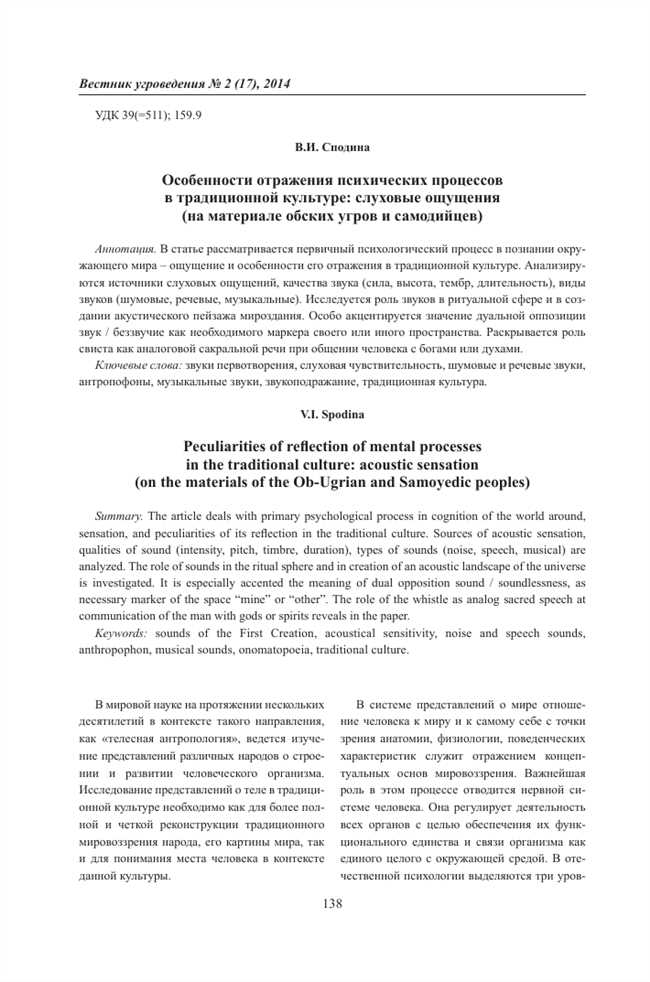 Вестник угроведения № 2 (17), 2014

УДК 39(=511); 159.9

В.И. Сподина

Особенности отражения психических процессов в традиционной культуре: слуховые ощущения (на материале обских угров и самодийцев)

Аннотация. В статье рассматривается первичный психологический процесс в познании окружающего мира – ощущение и особенности его отражения в традиционной культуре. Анализируются источники слуховых ощущений, качества звука (сила, высота, тембр, длительность), виды звуков (шумовые, речевые, музыкальные). Исследуется роль звуков в ритуальной сфере и в создании акустического пейзажа мироздания. Особо акцентируется значение дуальной оппозиции звук / беззвучие как необходимого маркера своего или иного пространства. Раскрывается роль свиста как аналоговой сакральной речи при общении человека с богами или духами.

Ключевые слова: звуки первотворения, слуховая чувствительность, шумовые и речевые звуки, антропофоны, музыкальные звуки, звукоподражание, традиционная культура.

V.I. Spodina

Peculiarities of reflection of mental processes in the traditional culture: acoustic sensation (on the materials of the Ob-Ugrian and Samoyedic peoples)

Summary. The article deals with primary psychological process in cognition of the world around, sensation, and peculiarities of its reflection in the traditional culture. Sources of acoustic sensation, qualities of sound (intensity, pitch, timbre, duration), types of sounds (noise, speech, musical) are analyzed. The role of sounds in the ritual sphere and in creation of an acoustic landscape of the universe is investigated. It is especially accented the meaning of dual opposition sound / soundlessness, as necessary marker of the space "mine" or "other". The role of the whistle as analog sacred speech at communication of the man with gods or spirits reveals in the paper.

Keywords: sounds of the First Creation, acoustical sensitivity, noise and speech sounds, anthropophon, musical sounds, onomatopoeia, traditional culture.

В мировой науке на протяжении нескольких десятилетий в контексте такого направления, как «телесная антропология», ведется изучение представлений различных народов о строении и развитии человеческого организма. Исследование представлений о теле в традиционной культуре необходимо как для более полной и четкой реконструкции традиционного мировоззрения народа, его картины мира, так и для понимания места человека в контексте данной культуры.

В системе представлений о мире отношение человека к миру и к самому себе с точки зрения анатомии, физиологии, поведенческих характеристик служит отражением концептуальных основ мировоззрения. Важнейшая роль в этом процессе отводится нервной системе человека. Она регулирует деятельность всех органов с целью обеспечения их функционального единства и связи организма как единого целого с окружающей средой. В отечественной психологии выделяются три уров-

138